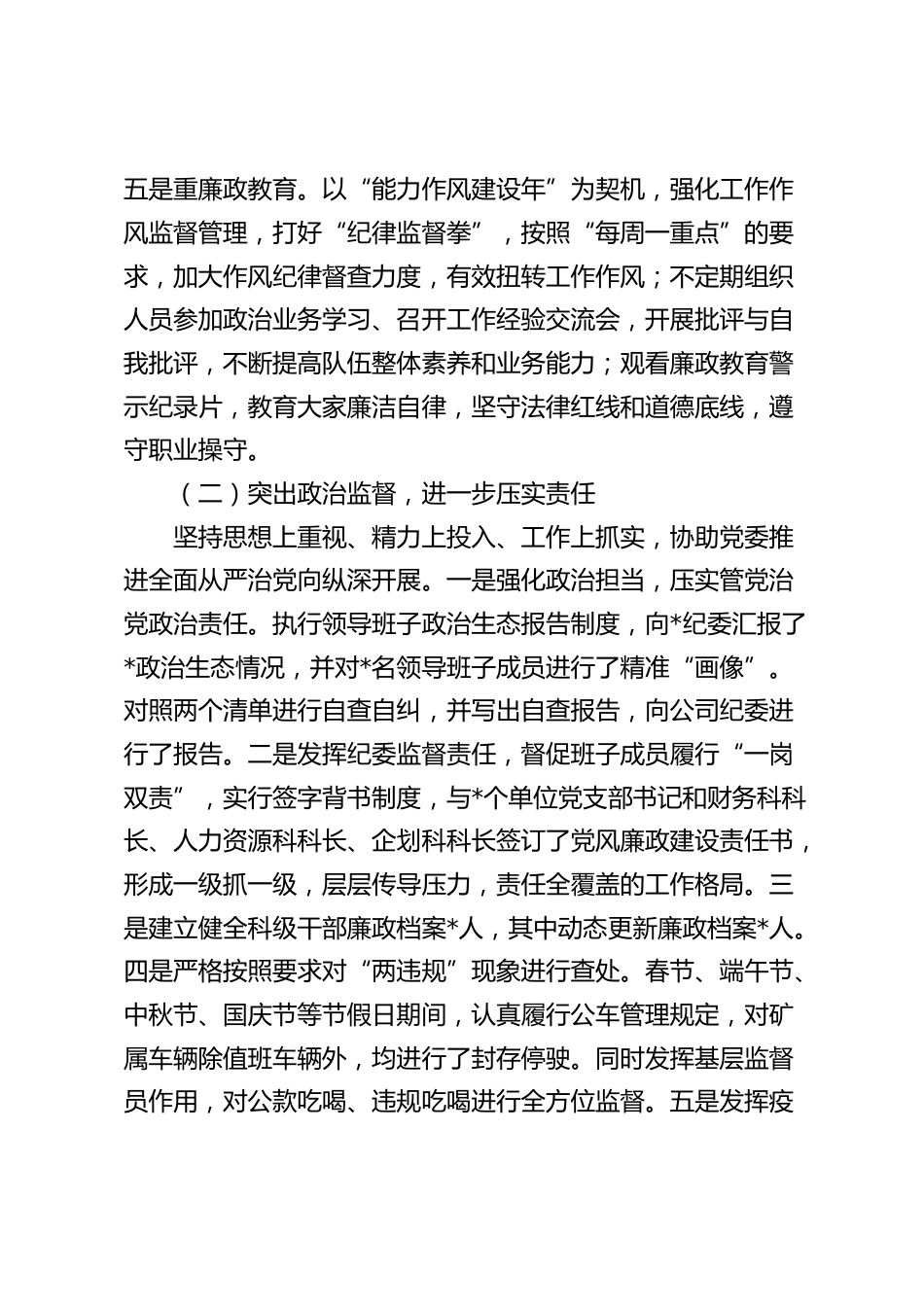 五是重廉政教育。以“能力作风建设年”为契机，强化工作作风监督管理，打好“纪律监督拳”，按照“每周一重点”的要求，加大作风纪律督查力度，有效扭转工作作风；不定期组织人员参加政治业务学习、召开工作经验交流会，开展批评与自我批评，不断提高队伍整体素养和业务能力；观看廉政教育警示纪录片，教育大家廉洁自律，坚守法律红线和道德底线，遵守职业操守。

（二）突出政治监督，进一步压实责任

坚持思想上重视、精力上投入、工作上抓实，协助党委推进全面从严治党向纵深开展。一是强化政治担当，压实管党治党政治责任。执行领导班子政治生态报告制度，向*纪委汇报了*政治生态情况，并对*名领导班子成员进行了精准“画像”。对照两个清单进行自查自纠，并写出自查报告，向公司纪委进行了报告。二是发挥纪委监督责任，督促班子成员履行“一岗双责”，实行签字背书制度，与*个单位党支部书记和财务科科长、人力资源科科长、企划科科长签订了党风廉政建设责任书，形成一级抓一级，层层传导压力，责任全覆盖的工作格局。三是建立健全科级干部廉政档案*人，其中动态更新廉政档案*人。四是严格按照要求对“两违规”现象进行查处。春节、端午节、中秋节、国庆节等节假日期间，认真履行公车管理规定，对矿属车辆除值班车辆外，均进行了封存停驶。同时发挥基层监督员作用，对公款吃喝、违规吃喝进行全方位监督。五是发挥疫